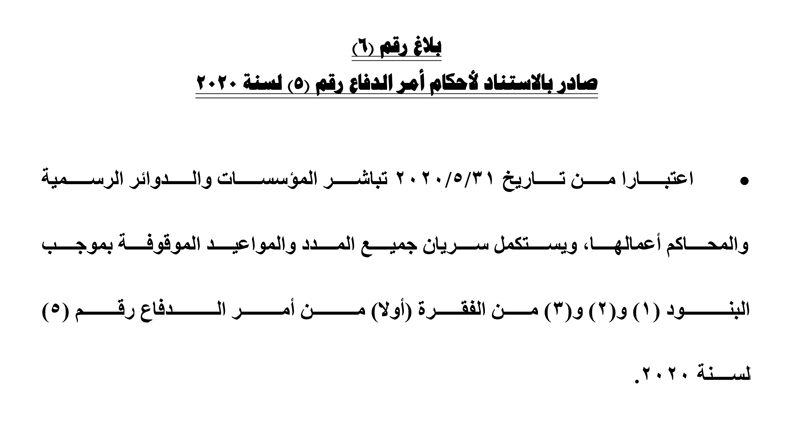 بلاغ رقم (٦)

صادر بالاستناد لأحكام أمر الدفاع رقم (٥) لسنة ٢٠٢٠

• اعتبارا من تاريخ ٢٠٢٠/٥/٣١ تباشر المؤسسات والدوائر الرسمية والمحاكم أعمالها، ويستكمل سريان جميع المدد والمواعيد الموقوفة بموجب البنود (١) و(٢) و(٣) من الفقرة (أولا) من أمر الدفاع رقم (٥) لسنة ٢٠٢٠.